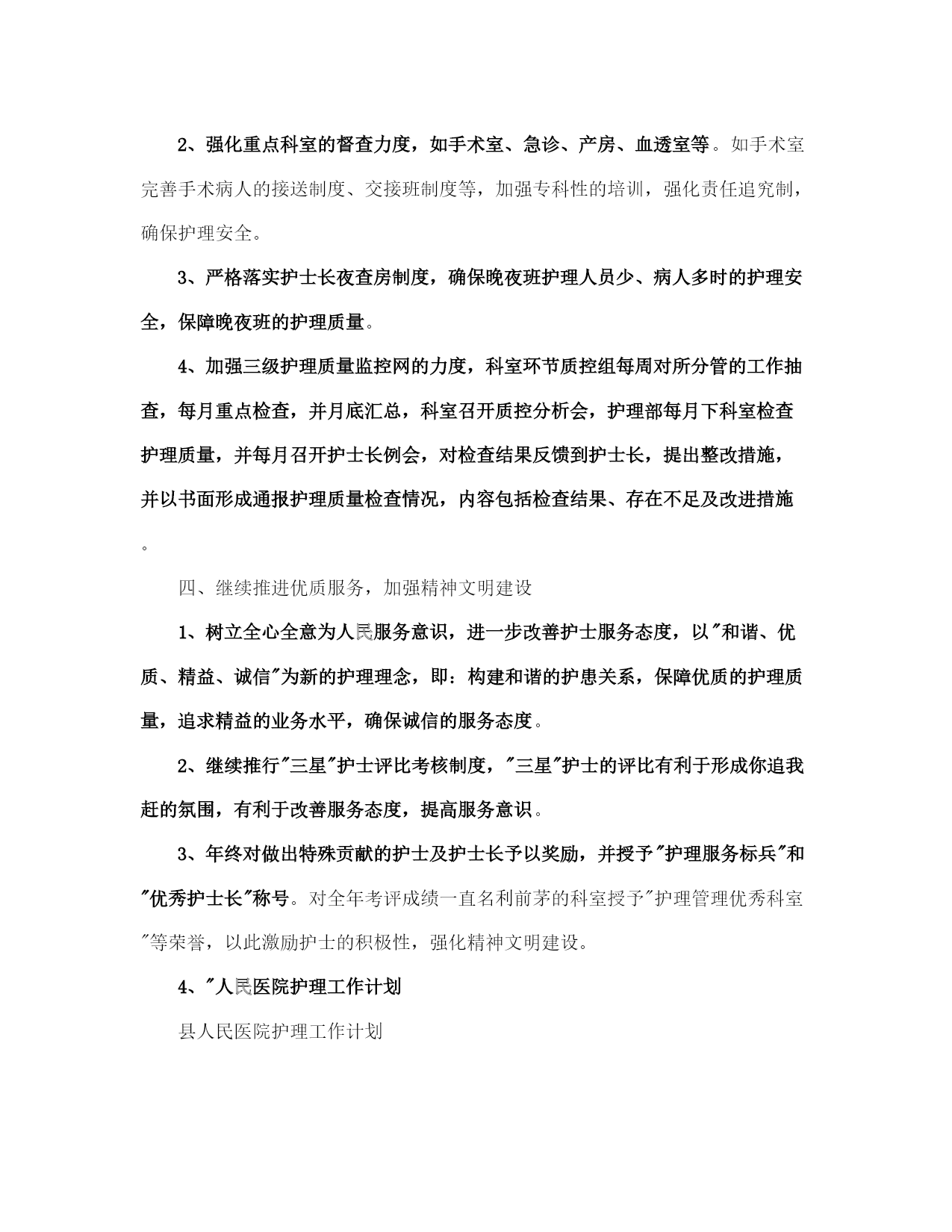 2、强化重点科室的督查力度，如手术室、急诊、产房、血透室等。如手术室完善手术病人的接送制度、交接班制度等，加强专科性的培训，强化责任追究制，确保护理安全。

3、严格落实护士长夜查房制度，确保晚夜班护理人员少、病人多时的护理安全，保障晚夜班的护理质量。

4、加强三级护理质量监控网的力度，科室环节质控组每周对所分管的工作抽查，每月重点检查，并月底汇总，科室召开质控分析会，护理部每月下科室检查护理质量，并每月召开护士长例会，对检查结果反馈到护士长，提出整改措施，并以书面形成通报护理质量检查情况，内容包括检查结果、存在不足及改进措施。

四、继续推进优质服务，加强精神文明建设

1、树立全心全意为人民服务意识，进一步改善护士服务态度，以"和谐、优质、精益、诚信"为新的护理理念，即：构建和谐的护患关系，保障优质的护理质量，追求精益的业务水平，确保诚信的服务态度。

2、继续推行"三星"护士评比考核制度，"三星"护士的评比有利于形成你追我赶的氛围，有利于改善服务态度，提高服务意识。

3、年终对做出特殊贡献的护士及护士长予以奖励，并授予"护理服务标兵"和"优秀护士长"称号。对全年考评成绩一直名利前茅的科室授予"护理管理优秀科室"等荣誉，以此激励护士的积极性，强化精神文明建设。

4、"人民医院护理工作计划

县人民医院护理工作计划